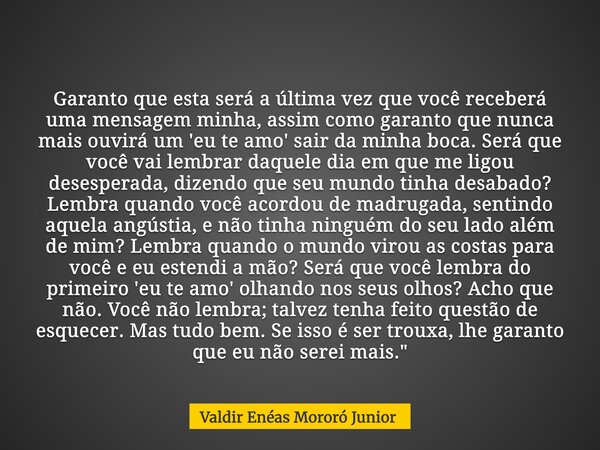 Garanto que esta será a última vez que você receberá uma mensagem minha, assim como garanto que nunca mais ouvirá um 'eu te amo' sair da minha boca. Será que você vai lembrar daquele dia em que me ligou desesperada, dizendo que seu mundo tinha desabado? Lembra quando você acordou de madrugada, sentindo aquela angústia, e não tinha ninguém do seu lado além de mim? Lembra quando o mundo virou as costas para você e eu estendi a mão? Será que você lembra do primeiro 'eu te amo' olhando nos seus olhos? Acho que não. Você não lembra; talvez tenha feito questão de esquecer. Mas tudo bem. Se isso é ser trouxa, lhe garanto que eu não serei mais."

Valdir Enéas Mororó Junior